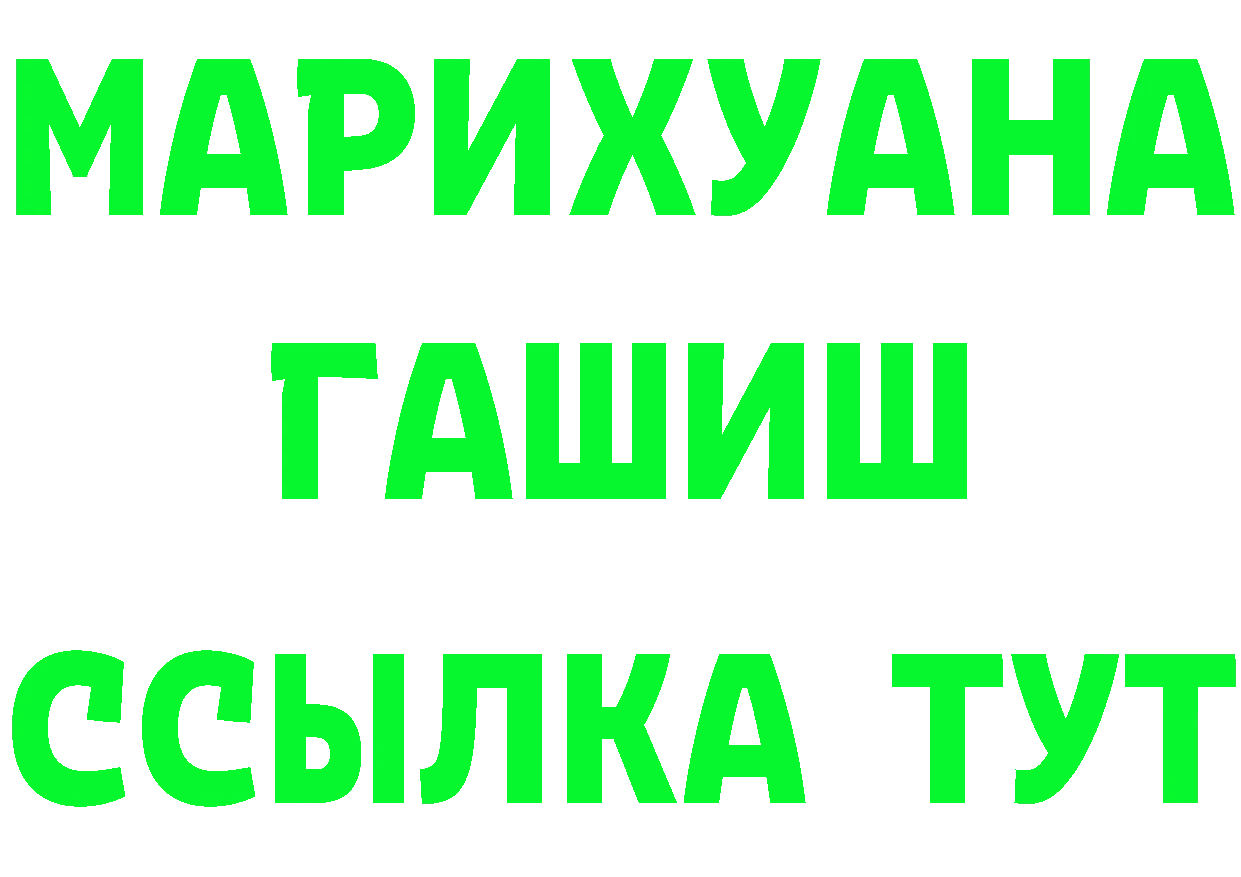 МАРИХУАНА
ГАШИШ
ССЫЛКА ТУТ